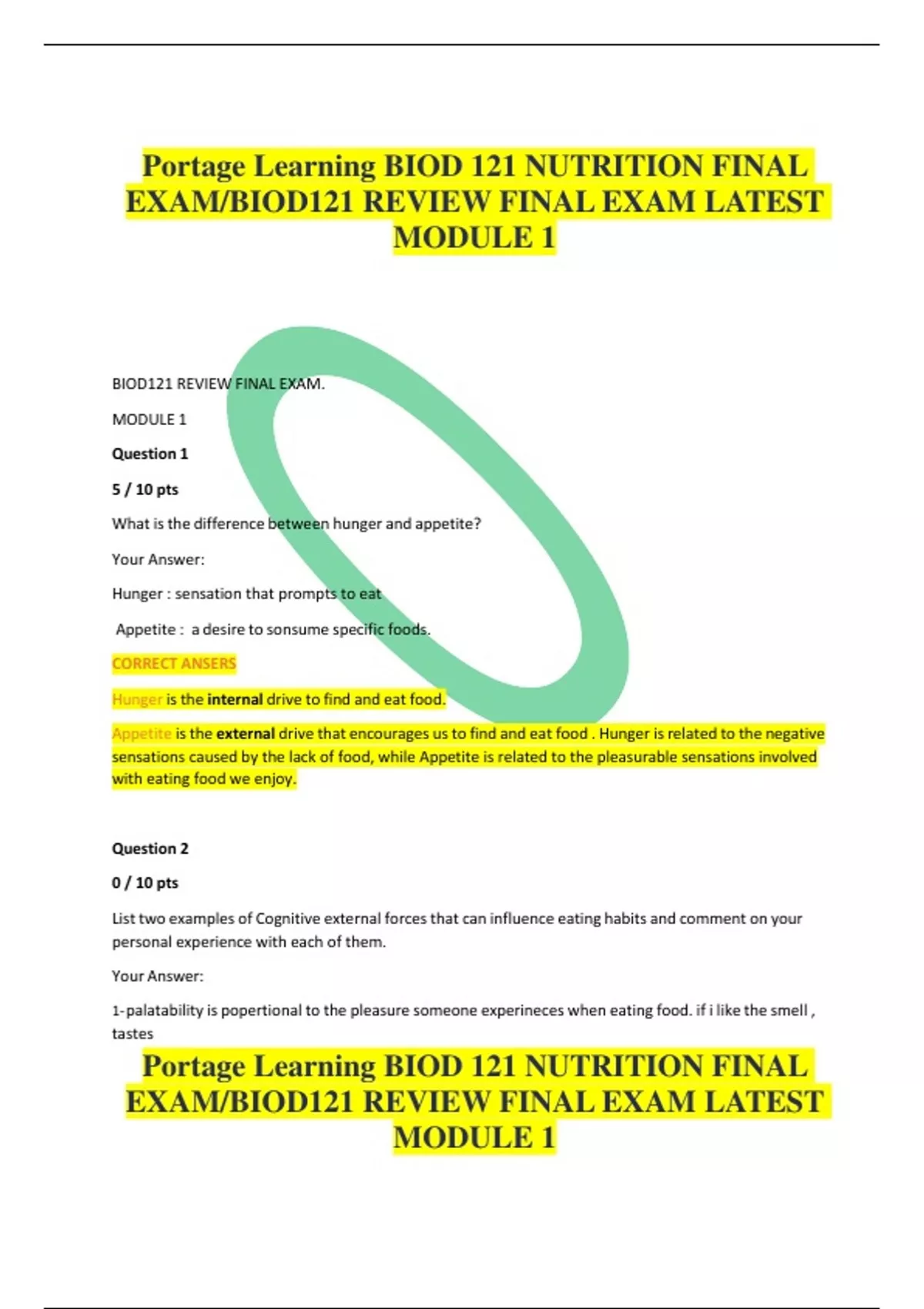 Portage Learning BIOD 121 NUTRITION FINAL EXAM/BIOD121 REVIEW FINAL EXAM LATEST MODULE 1

BIOD121 REVIEW FINAL EXAM.

MODULE 1

Question 1

5 / 10 pts

What is the difference between hunger and appetite?

Your Answer:

Hunger : sensation that prompts to eat

Appetite : a desire to sonsume specific foods.

CORRECT ANSERS

Hunger is the internal drive to find and eat food.

Appetite is the external drive that encourages us to find and eat food . Hunger is related to the negative sensations caused by the lack of food, while Appetite is related to the pleasurable sensations involved with eating food we enjoy.

Question 2

0 / 10 pts

List two examples of Cognitive external forces that can influence eating habits and comment on your personal experience with each of them.

Your Answer:

1-palatability is popertional to the pleasure someone experineces when eating food. if i like the smell , tastes

Portage Learning BIOD 121 NUTRITION FINAL EXAM/BIOD121 REVIEW FINAL EXAM LATEST MODULE 1